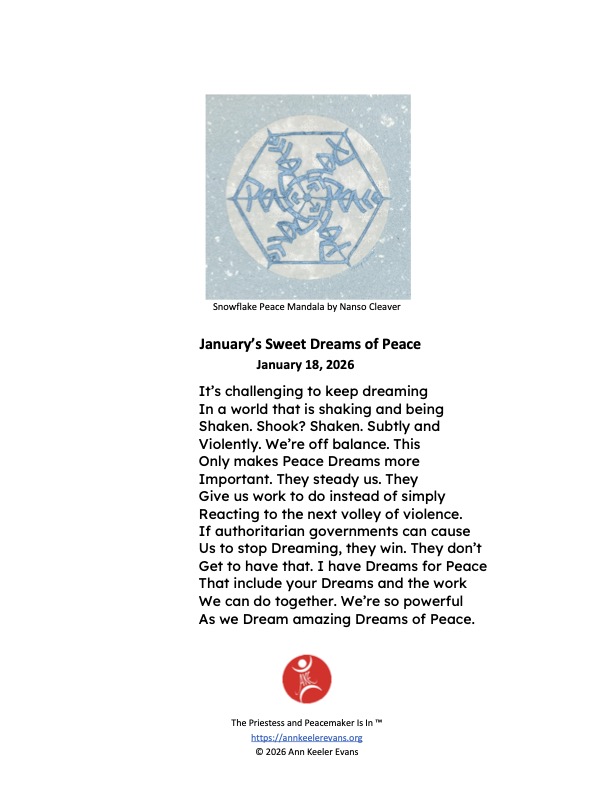 Peace Peace

Snowflake Peace Mandala by Nanso Cleaver

January's Sweet Dreams of Peace
January 18, 2026

It's challenging to keep dreaming
In a world that is shaking and being
Shaken. Shook? Shaken. Subtly and
Violently. We're off balance. This
Only makes Peace Dreams more
Important. They steady us. They
Give us work to do instead of simply
Reacting to the next volley of violence.
If authoritarian governments can cause
Us to stop Dreaming, they win. They don't
Get to have that. I have Dreams for Peace
That include your Dreams and the work
We can do together. We're so powerful
As we Dream amazing Dreams of Peace.

The Priestess and Peacemaker Is In ™
https://annkeelerevans.org
© 2026 Ann Keeler Evans